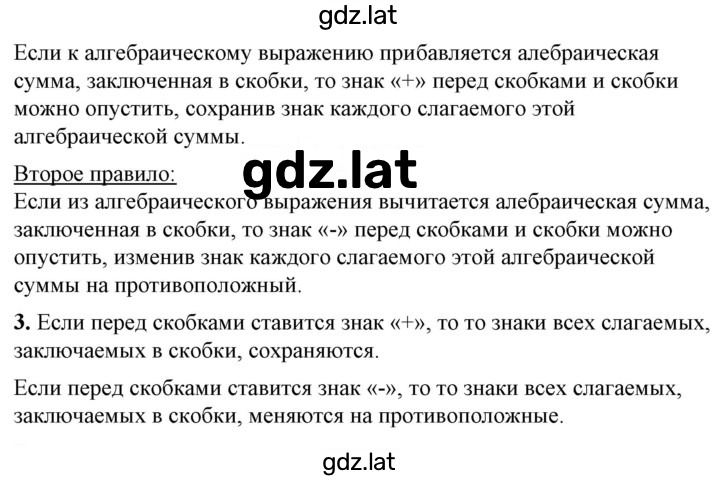 gdz.lat

Если к алгебраическому выражению прибавляется алебраическая сумма, заключенная в скобки, то знак «+» перед скобками и скобки можно опустить, сохранив знак каждого слагаемого этой алгебраической суммы.

Второе правило:

gdz.lat

Если из алгебраического выражения вычитается алебраическая сумма, заключенная в скобки, то знак «-» перед скобками и скобки можно опустить, изменив знак каждого слагаемого этой алгебраической суммы на противоположный.

**3.** Если перед скобками ставится знак «+», то то знаки всех слагаемых, заключаемых в скобки, сохраняются.

Если перед скобками ставится знак «-», то то знаки всех слагаемых, заключаемых в скобки, меняются на противоположные.

gdz.lat